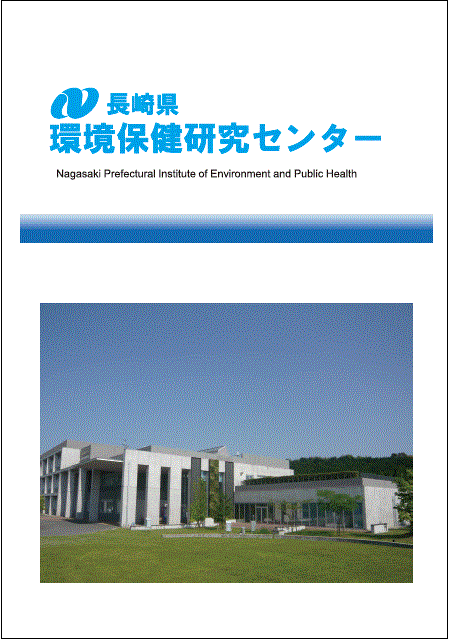 長崎県
環境保健研究センター

Nagasaki Prefectural Institute of Environment and Public Health